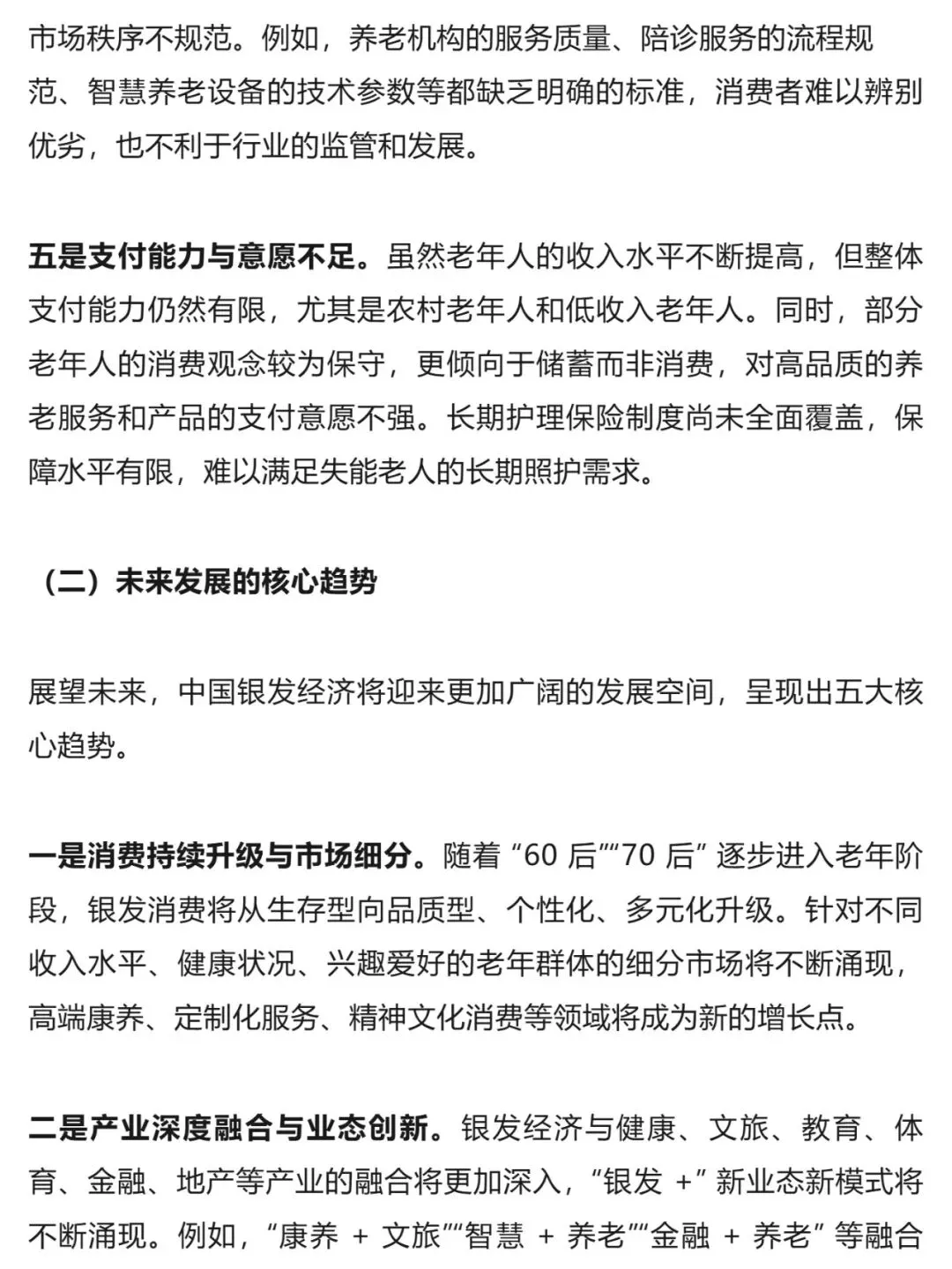 市场秩序不规范。例如，养老机构的服务质量、陪诊服务的流程规范、智慧养老设备的技术参数等都缺乏明确的标准，消费者难以辨别优劣，也不利于行业的监管和发展。

五是支付能力与意愿不足。虽然老年人的收入水平不断提高，但整体支付能力仍然有限，尤其是农村老年人和低收入老年人。同时，部分老年人的消费观念较为保守，更倾向于储蓄而非消费，对高品质的养老服务和产品的支付意愿不强。长期护理保险制度尚未全面覆盖，保障水平有限，难以满足失能老人的长期照护需求。

（二）未来发展的核心趋势

展望未来，中国银发经济将迎来更加广阔的发展空间，呈现出五大核心趋势。

一是消费持续升级与市场细分。随着“60 后”“70 后”逐步进入老年阶段，银发消费将从生存型向品质型、个性化、多元化升级。针对不同收入水平、健康状况、兴趣爱好的老年群体的细分市场将不断涌现，高端康养、定制化服务、精神文化消费等领域将成为新的增长点。

二是产业深度融合与业态创新。银发经济与健康、文旅、教育、体育、金融、地产等产业的融合将更加深入，“银发 +”新业态新模式将不断涌现。例如，“康养 + 文旅”“智慧 + 养老”“金融 + 养老”等融合